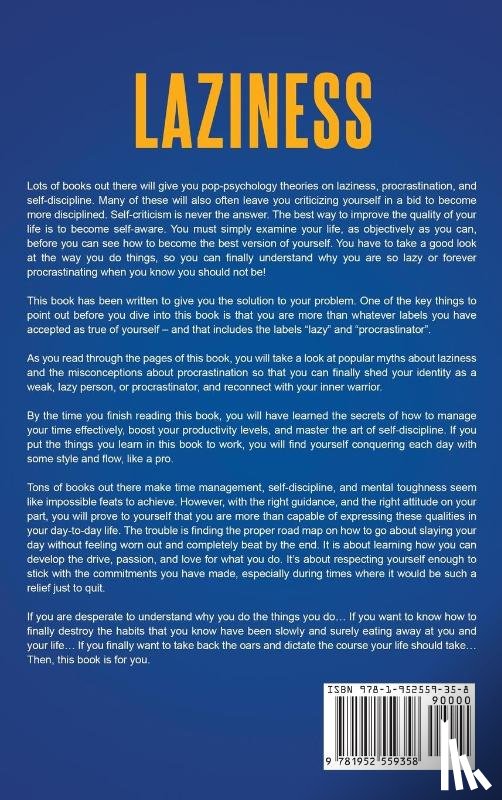 LAZINESS

Lots of books out there will give you pop-psychology theories on laziness, procrastination, and self-discipline. Many of these will also often leave you criticizing yourself in a bid to become more disciplined. Self-criticism is never the answer. The best way to improve the quality of your life is to become self-aware. You must simply examine your life, as objectively as you can, before you can see how to become the best version of yourself. You have to take a good look at the way you do things, so you can finally understand why you are so lazy or forever procrastinating when you know you should not be!

This book has been written to give you the solution to your problem. One of the key things to point out before you dive into this book is that you are more than whatever labels you have accepted as true of yourself – and that includes the labels "lazy" and "procrastinator".

As you read through the pages of this book, you will take a look at popular myths about laziness and the misconceptions about procrastination so that you can finally shed your identity as a weak, lazy person, or procrastinator, and reconnect with your inner warrior.

By the time you finish reading this book, you will have learned the secrets of how to manage your time effectively, boost your productivity levels, and master the art of self-discipline. If you put the things you learn in this book to work, you will find yourself conquering each day with some style and flow, like a pro.

Tons of books out there make time management, self-discipline, and mental toughness seem like impossible feats to achieve. However, with the right guidance, and the right attitude on your part, you will prove to yourself that you are more than capable of expressing these qualities in your day-to-day life. The trouble is finding the proper road map on how to go about slaying your day without feeling worn out and completely beat by the end. It is about learning how you can develop the drive, passion, and love for what you do. It's about respecting yourself enough to stick with the commitments you have made, especially during times where it would be such a relief just to quit.

If you are desperate to understand why you do the things you do… If you want to know how to finally destroy the habits that you know have been slowly and surely eating away at you and your life… If you finally want to take back the oars and dictate the course your life should take… Then, this book is for you.

ISBN 978-1-952559-35-8
90000
9 781952 559358